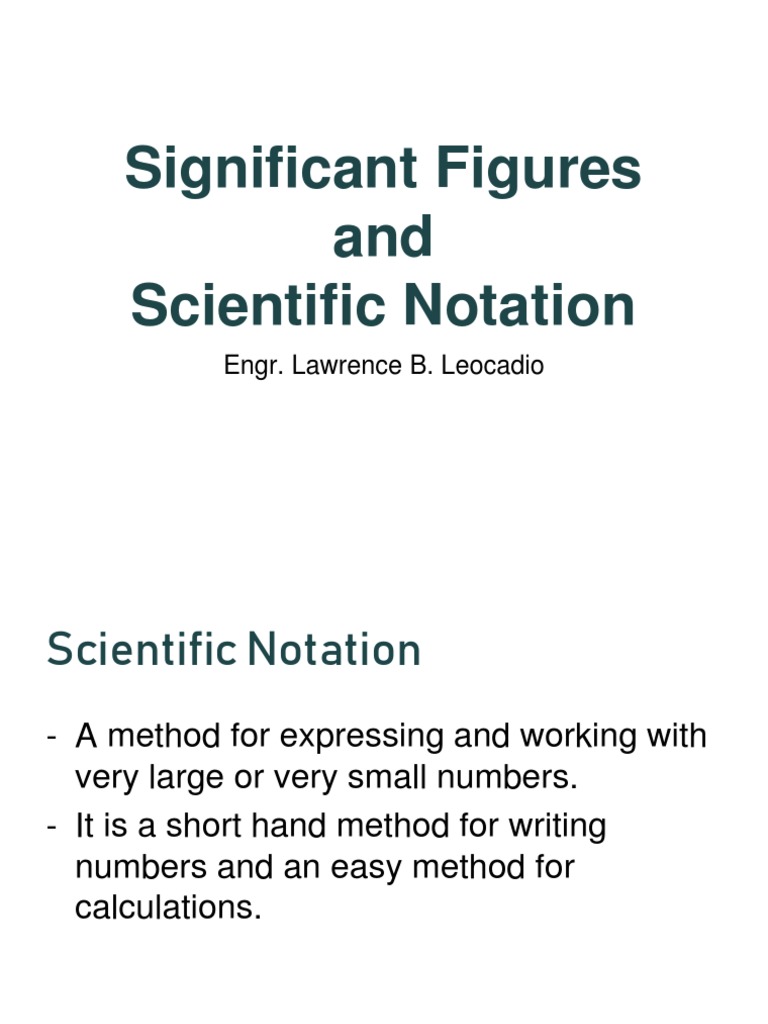 Significant Figures
and
Scientific Notation

Engr. Lawrence B. Leocadio

Scientific Notation

- A method for expressing and working with very large or very small numbers.
- It is a short hand method for writing numbers and an easy method for calculations.